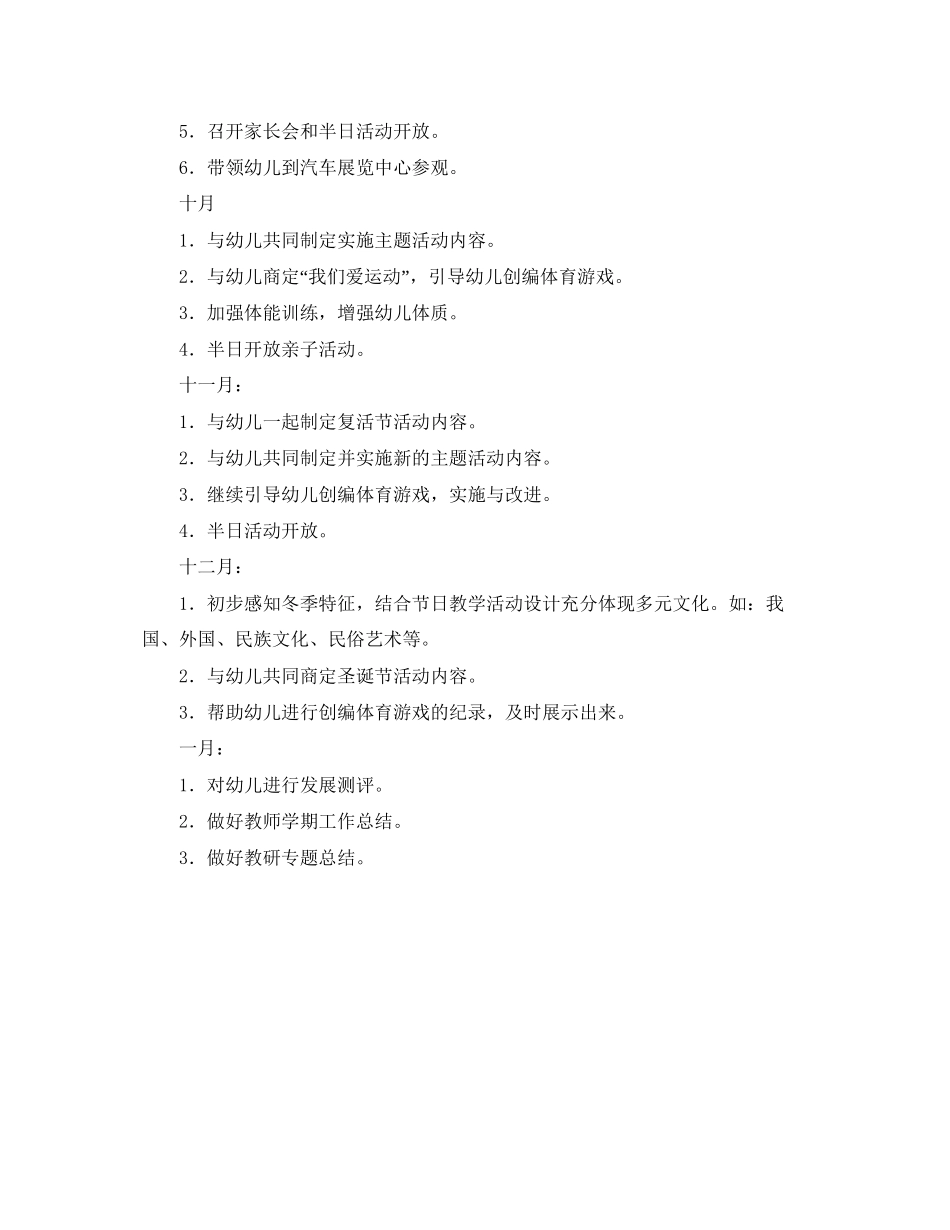 5．召开家长会和半日活动开放。

6．带领幼儿到汽车展览中心参观。

十月

1．与幼儿共同制定实施主题活动内容。

2．与幼儿商定“我们爱运动”，引导幼儿创编体育游戏。

3．加强体能训练，增强幼儿体质。

4．半日开放亲子活动。

十一月：

1．与幼儿一起制定复活节活动内容。

2．与幼儿共同制定并实施新的主题活动内容。

3．继续引导幼儿创编体育游戏，实施与改进。

4．半日活动开放。

十二月：

1．初步感知冬季特征，结合节日教学活动设计充分体现多元文化。如：我国、外国、民族文化、民俗艺术等。

2．与幼儿共同商定圣诞节活动内容。

3．帮助幼儿进行创编体育游戏的纪录，及时展示出来。

一月：

1．对幼儿进行发展测评。

2．做好教师学期工作总结。

3．做好教研专题总结。